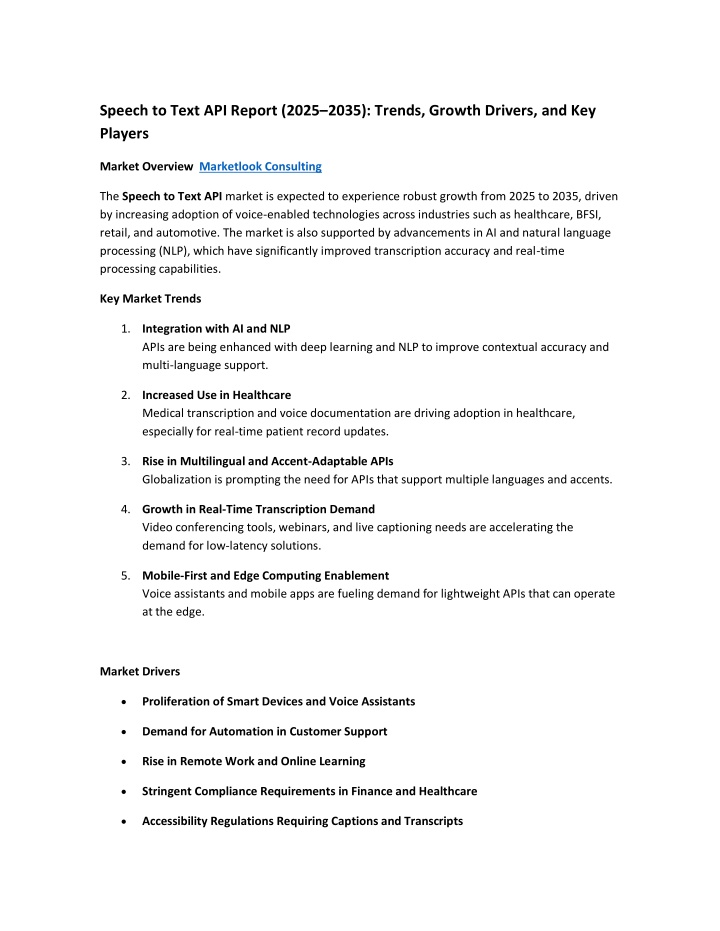 Speech to Text API Report (2025–2035): Trends, Growth Drivers, and Key Players

Market Overview Marketlook Consulting

The Speech to Text API market is expected to experience robust growth from 2025 to 2035, driven by increasing adoption of voice-enabled technologies across industries such as healthcare, BFSI, retail, and automotive. The market is also supported by advancements in AI and natural language processing (NLP), which have significantly improved transcription accuracy and real-time processing capabilities.

Key Market Trends

1. Integration with AI and NLP
APIs are being enhanced with deep learning and NLP to improve contextual accuracy and multi-language support.

2. Increased Use in Healthcare
Medical transcription and voice documentation are driving adoption in healthcare, especially for real-time patient record updates.

3. Rise in Multilingual and Accent-Adaptable APIs
Globalization is prompting the need for APIs that support multiple languages and accents.

4. Growth in Real-Time Transcription Demand
Video conferencing tools, webinars, and live captioning needs are accelerating the demand for low-latency solutions.

5. Mobile-First and Edge Computing Enablement
Voice assistants and mobile apps are fueling demand for lightweight APIs that can operate at the edge.

Market Drivers

• Proliferation of Smart Devices and Voice Assistants

• Demand for Automation in Customer Support

• Rise in Remote Work and Online Learning

• Stringent Compliance Requirements in Finance and Healthcare

• Accessibility Regulations Requiring Captions and Transcripts